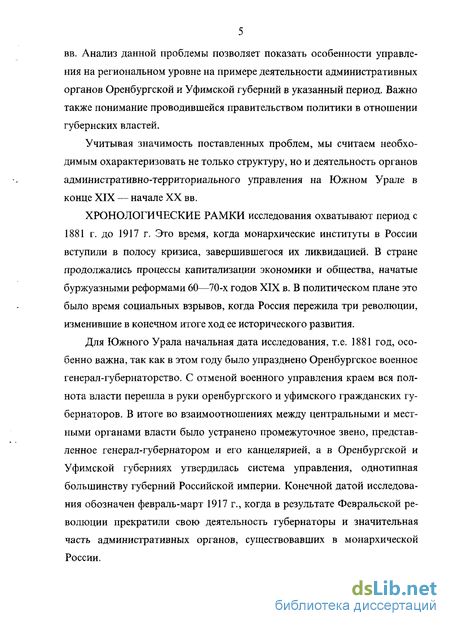 5

вв. Анализ данной проблемы позволяет показать особенности управления на региональном уровне на примере деятельности административных органов Оренбургской и Уфимской губерний в указанный период. Важно также понимание проводившейся правительством политики в отношении губернских властей.

Учитывая значимость поставленных проблем, мы считаем необходимым охарактеризовать не только структуру, но и деятельность органов административно-территориального управления на Южном Урале в конце XIX — начале XX вв.

ХРОНОЛОГИЧЕСКИЕ РАМКИ исследования охватывают период с 1881 г. до 1917 г. Это время, когда монархические институты в России вступили в полосу кризиса, завершившегося их ликвидацией. В стране продолжались процессы капитализации экономики и общества, начатые буржуазными реформами 60—70-х годов XIX в. В политическом плане это было время социальных взрывов, когда Россия пережила три революции, изменившие в конечном итоге ход ее исторического развития.

Для Южного Урала начальная дата исследования, т.е. 1881 год, особенно важна, так как в этом году было упразднено Оренбургское военное генерал-губернаторство. С отменой военного управления краем вся полнота власти перешла в руки оренбургского и уфимского гражданских губернаторов. В итоге во взаимоотношениях между центральными и местными органами власти было устранено промежуточное звено, представленное генерал-губернатором и его канцелярией, а в Оренбургской и Уфимской губерниях утвердилась система управления, однотипная большинству губерний Российской империи. Конечной датой исследования обозначен февраль-март 1917 г., когда в результате Февральской революции прекратили свою деятельность губернаторы и значительная часть административных органов, существовавших в монархической России.

dsLib.net
библиотека диссертаций